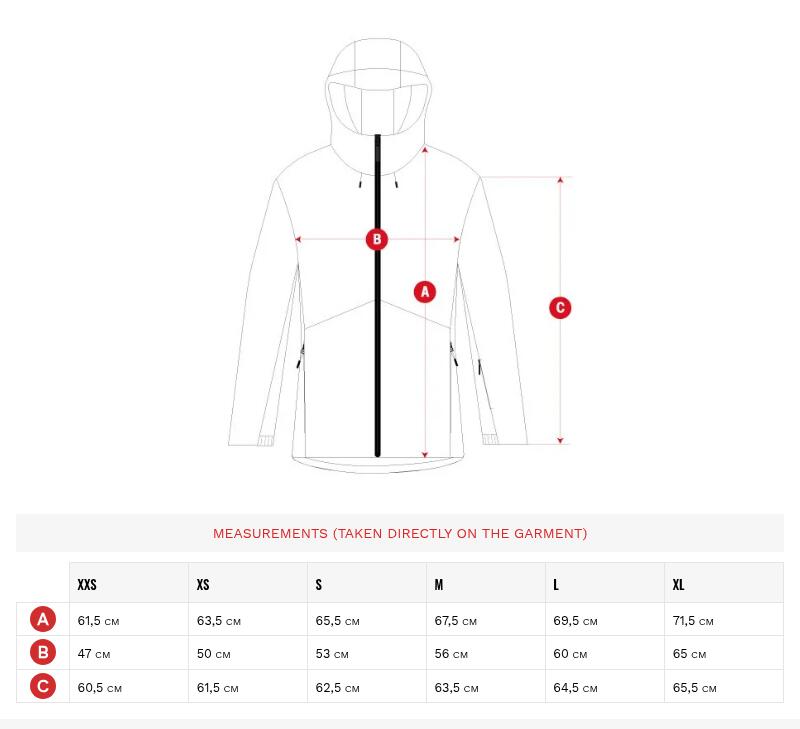 B

A

C

MEASUREMENTS (TAKEN DIRECTLY ON THE GARMENT)

| | XXS | XS | S | M | L | XL |
|---|---|---|---|---|---|---|
| A | 61,5 CM | 63,5 CM | 65,5 CM | 67,5 CM | 69,5 CM | 71,5 CM |
| B | 47 CM | 50 CM | 53 CM | 56 CM | 60 CM | 65 CM |
| C | 60,5 CM | 61,5 CM | 62,5 CM | 63,5 CM | 64,5 CM | 65,5 CM |